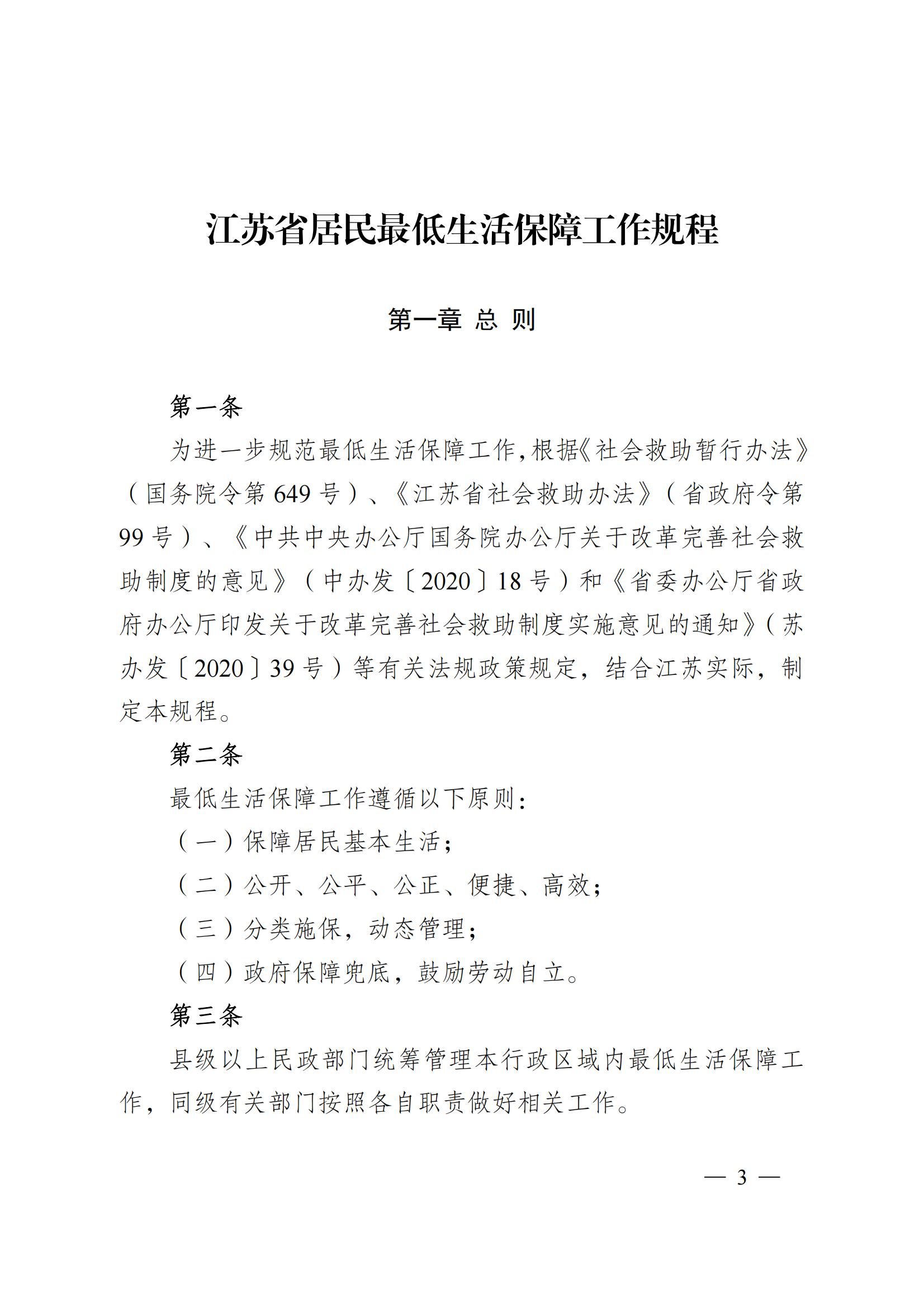 江苏省居民最低生活保障工作规程

第一章 总 则

第一条

为进一步规范最低生活保障工作,根据《社会救助暂行办法》（国务院令第 649 号）、《江苏省社会救助办法》（省政府令第 99 号）、《中共中央办公厅国务院办公厅关于改革完善社会救助制度的意见》（中办发〔2020〕18 号）和《省委办公厅省政府办公厅印发关于改革完善社会救助制度实施意见的通知》（苏办发〔2020〕39 号）等有关法规政策规定，结合江苏实际，制定本规程。

第二条

最低生活保障工作遵循以下原则：

（一）保障居民基本生活；

（二）公开、公平、公正、便捷、高效；

（三）分类施保，动态管理；

（四）政府保障兜底，鼓励劳动自立。

第三条

县级以上民政部门统筹管理本行政区域内最低生活保障工作，同级有关部门按照各自职责做好相关工作。

— 3 —